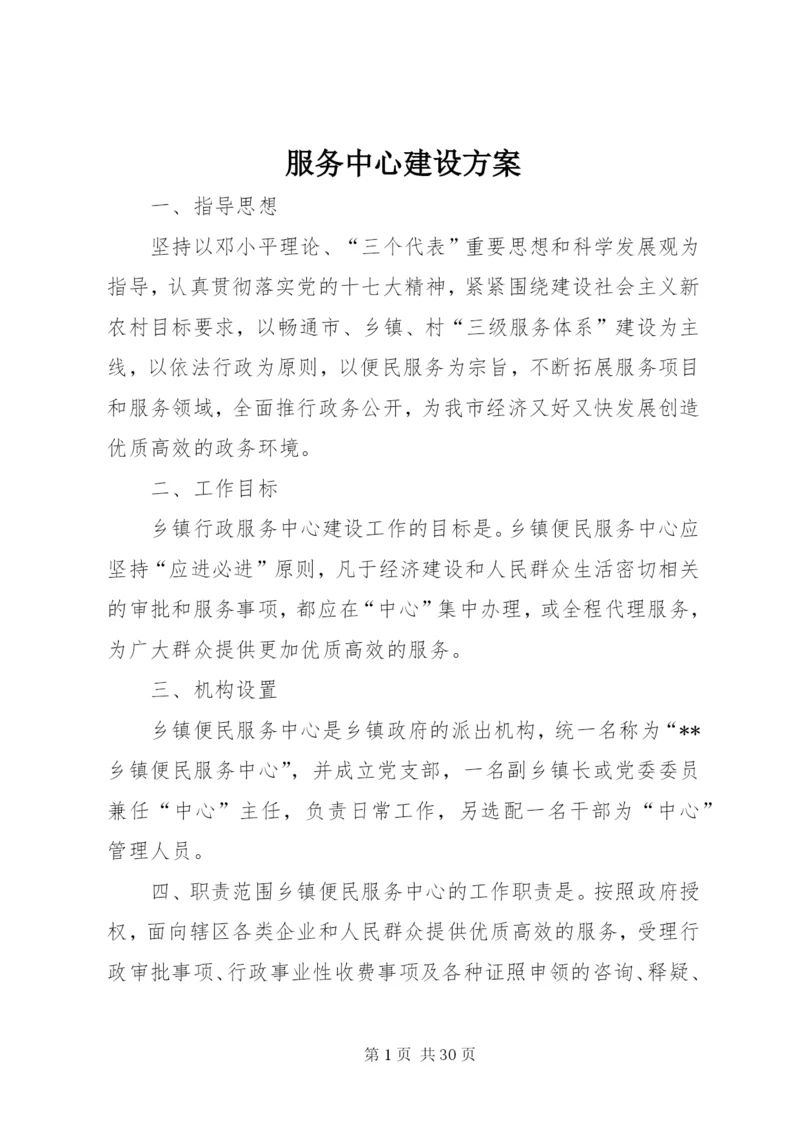 服务中心建设方案

一、指导思想

坚持以邓小平理论、“三个代表”重要思想和科学发展观为指导，认真贯彻落实党的十七大精神，紧紧围绕建设社会主义新农村目标要求，以畅通市、乡镇、村“三级服务体系”建设为主线，以依法行政为原则，以便民服务为宗旨，不断拓展服务项目和服务领域，全面推行政务公开，为我市经济又好又快发展创造优质高效的政务环境。

二、工作目标

乡镇行政服务中心建设工作的目标是。乡镇便民服务中心应坚持“应进必进”原则，凡于经济建设和人民群众生活密切相关的审批和服务事项，都应在“中心”集中办理，或全程代理服务，为广大群众提供更加优质高效的服务。

三、机构设置

乡镇便民服务中心是乡镇政府的派出机构，统一名称为“**乡镇便民服务中心”，并成立党支部，一名副乡镇长或党委委员兼任“中心”主任，负责日常工作，另选配一名干部为“中心”管理人员。

四、职责范围乡镇便民服务中心的工作职责是。按照政府授权，面向辖区各类企业和人民群众提供优质高效的服务，受理行政审批事项、行政事业性收费事项及各种证照申领的咨询、释疑、

第 1 页 共 30 页